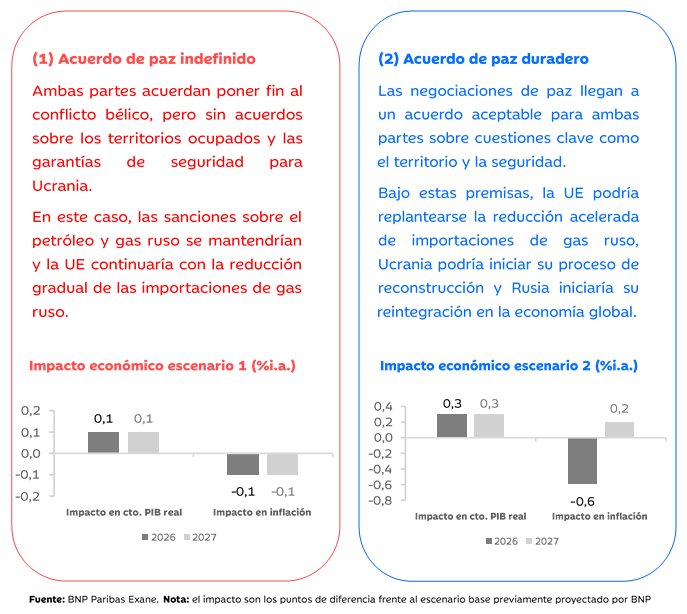 (1) Acuerdo de paz indefinido

Ambas partes acuerdan poner fin al conflicto bélico, pero sin acuerdos sobre los territorios ocupados y las garantías de seguridad para Ucrania.

En este caso, las sanciones sobre el petróleo y gas ruso se mantendrían y la UE continuaría con la reducción gradual de las importaciones de gas ruso.

Impacto económico escenario 1 (%i.a.)

0,2
0,1
0,0
-0,1
-0,2

0,1 0,1
-0,1 -0,1

Impacto en cto. PIB real
Impacto en inflación

2026 2027

(2) Acuerdo de paz duradero

Las negociaciones de paz llegan a un acuerdo aceptable para ambas partes sobre cuestiones clave como el territorio y la seguridad.

Bajo estas premisas, la UE podría replantearse la reducción acelerada de importaciones de gas ruso, Ucrania podría iniciar su proceso de reconstrucción y Rusia iniciaría su reintegración en la economía global.

Impacto económico escenario 2 (%i.a.)

0,4
0,2
0,0
-0,2
-0,4
-0,6
-0,8

0,3 0,3
-0,6 0,2

Impacto en cto. PIB real
Impacto en inflación

2026 2027

Fuente: BNP Paribas Exane. Nota: el impacto son los puntos de diferencia frente al escenario base previamente proyectado por BNP